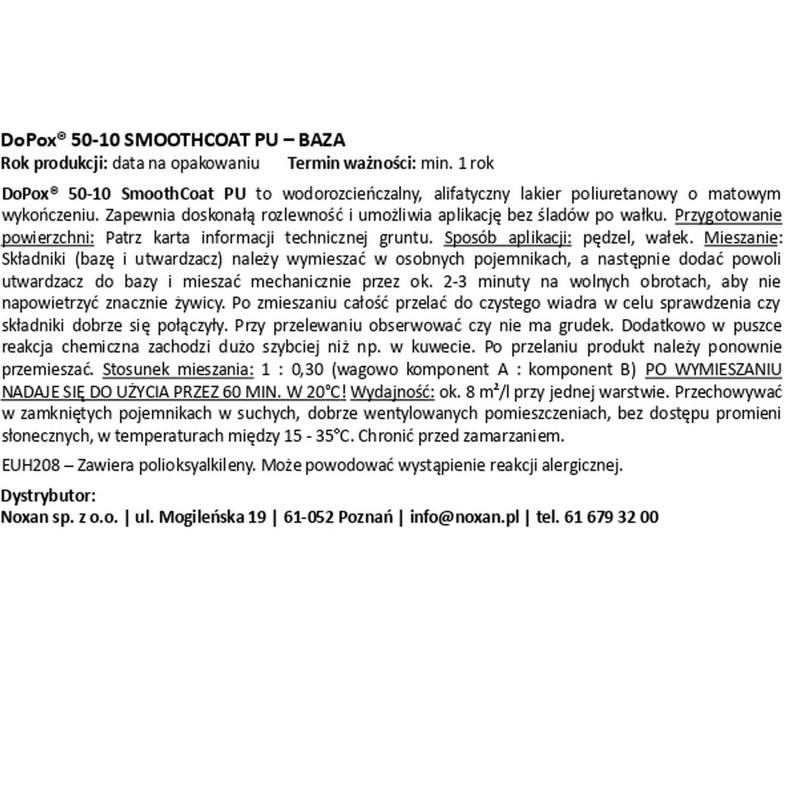 DoPox® 50-10 SMOOTHCOAT PU – BAZA
Rok produkcji: data na opakowaniu Termin ważności: min. 1 rok

DoPox® 50-10 SmoothCoat PU to wodorozcieńczalny, alifatyczny lakier poliuretanowy o matowym wykończeniu. Zapewnia doskonałą rozlewność i umożliwia aplikację bez śladów po wałku. Przygotowanie powierzchni: Patrz karta informacji technicznej gruntu. Sposób aplikacji: pędzel, wałek. Mieszanie: Składniki (bazę i utwardzacz) należy wymieszać w osobnych pojemnikach, a następnie dodać powoli utwardzacz do bazy i mieszać mechanicznie przez ok. 2-3 minuty na wolnych obrotach, aby nie napowietrzyć znacznie żywicy. Po zmieszaniu całość przelać do czystego wiadra w celu sprawdzenia czy składniki dobrze się połączyły. Przy przelewaniu obserwować czy nie ma grudek. Dodatkowo w puszce reakcja chemiczna zachodzi dużo szybciej niż np. w kuwecie. Po przelaniu produkt należy ponownie przemieszać. Stosunek mieszania: 1 : 0,30 (wagowo komponent A : komponent B) PO WYMIESZANIU NADAJE SIĘ DO UŻYCIA PRZEZ 60 MIN. W 20°C! Wydajność: ok. 8 m²/l przy jednej warstwie. Przechowywać w zamkniętych pojemnikach w suchych, dobrze wentylowanych pomieszczeniach, bez dostępu promieni słonecznych, w temperaturach między 15 - 35°C. Chronić przed zamarzaniem.

EUH208 – Zawiera polioksyalkileny. Może powodować wystąpienie reakcji alergicznej.

Dystrybutor:
Noxan sp. z o.o. | ul. Mogileńska 19 | 61-052 Poznań | info@noxan.pl | tel. 61 679 32 00